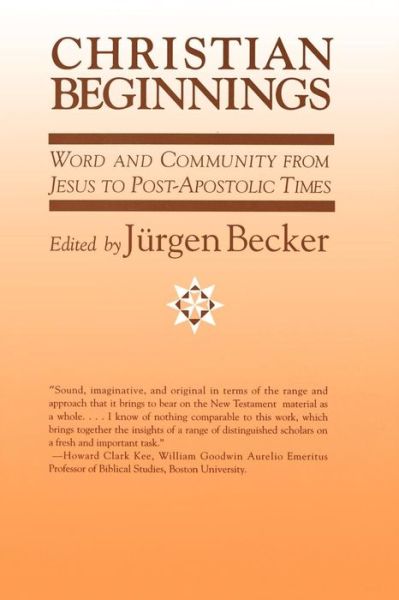 CHRISTIAN BEGINNINGS

WORD AND COMMUNITY FROM JESUS TO POST-APOSTOLIC TIMES

Edited by Jürgen Becker

"Sound, imaginative, and original in terms of the range and approach that it brings to bear on the New Testament material as a whole. . . . I know of nothing comparable to this work, which brings together the insights of a range of distinguished scholars on a fresh and important task."
—Howard Clark Kee, William Goodwin Aurelio Emeritus Professor of Biblical Studies, Boston University.